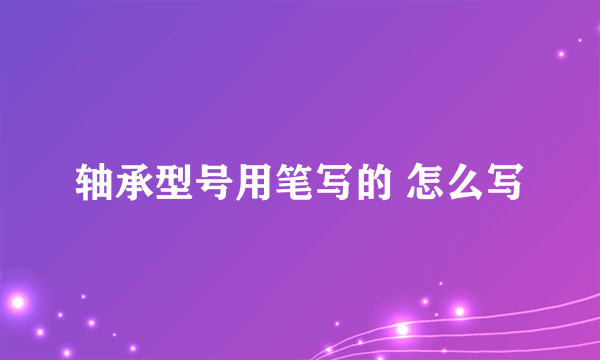 轴承型号用笔写的 怎么写